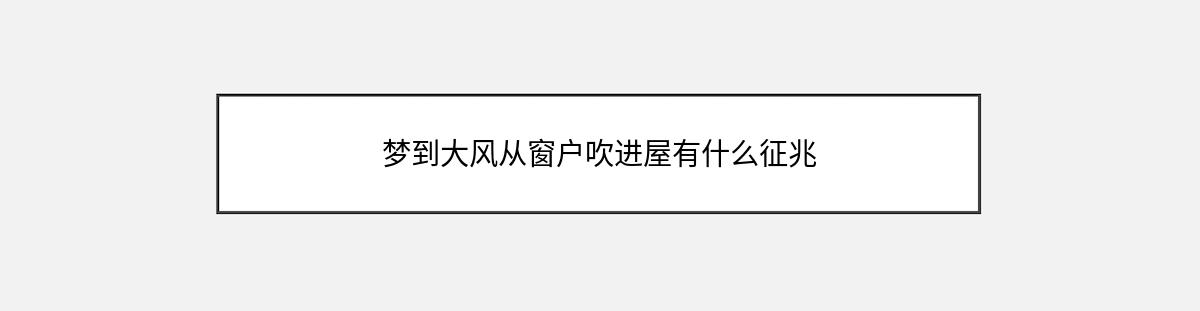 梦到大风从窗户吹进屋有什么征兆